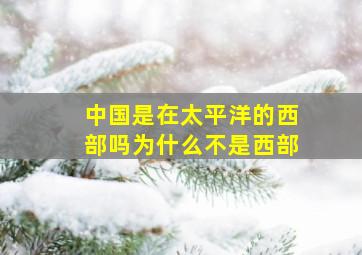 中国是在太平洋的西部吗为什么不是西部